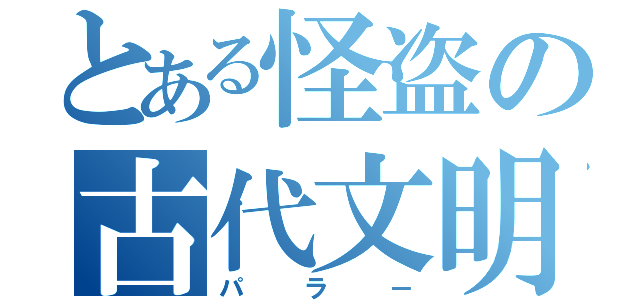 とある怪盗の
古代文明
パラー